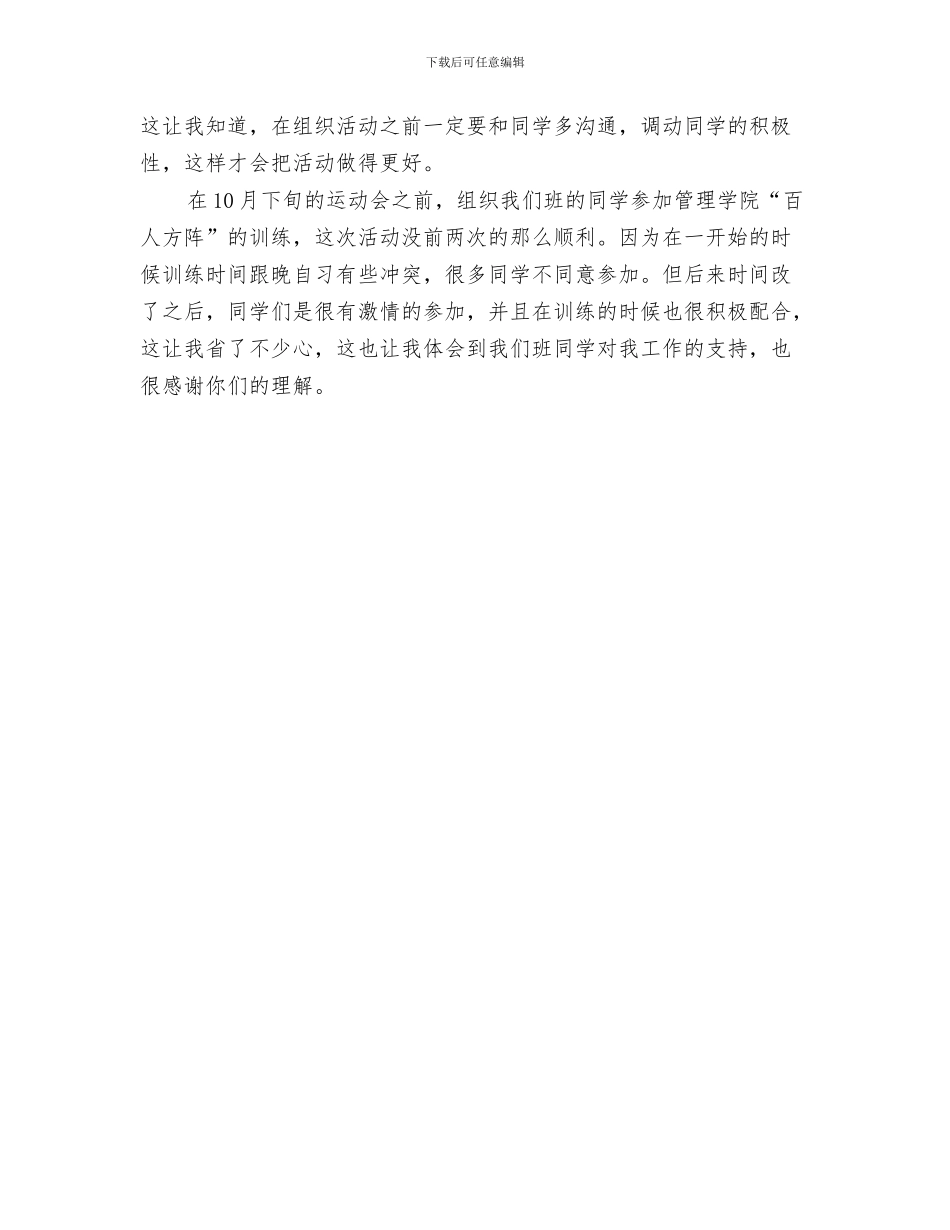 下载后可任意编辑

这让我知道，在组织活动之前一定要和同学多沟通，调动同学的积极性，这样才会把活动做得更好。

在10月下旬的运动会之前，组织我们班的同学参加管理学院“百人方阵”的训练，这次活动没前两次的那么顺利。因为在一开始的时候训练时间跟晚自习有些冲突，很多同学不同意参加。但后来时间改了之后，同学们是很有激情的参加，并且在训练的时候也很积极配合，这让我省了不少心，这也让我体会到我们班同学对我工作的支持，也很感谢你们的理解。